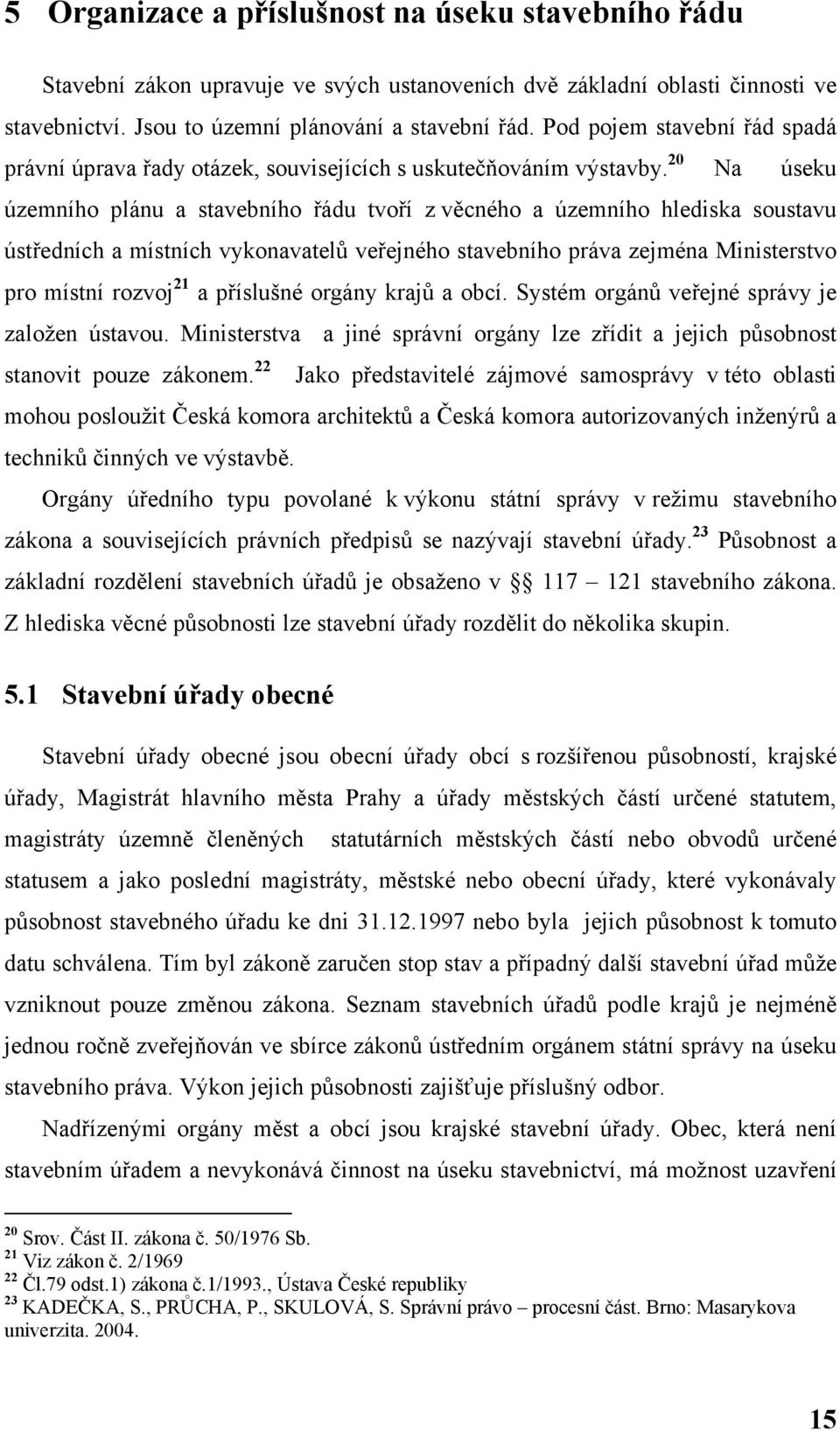 5 Organizace a příslušnost na úseku stavebního řádu

Stavební zákon upravuje ve svých ustanoveních dvě základní oblasti činnosti ve stavebnictví. Jsou to územní plánování a stavební řád. Pod pojem stavební řád spadá právní úprava řady otázek, souvisejících s uskutečňováním výstavby.$^{20}$ Na úseku územního plánu a stavebního řádu tvoří z věcného a územního hlediska soustavu ústředních a místních vykonavatelů veřejného stavebního práva zejména Ministerstvo pro místní rozvoj$^{21}$ a příslušné orgány krajů a obcí. Systém orgánů veřejné správy je založen ústavou. Ministerstva a jiné správní orgány lze zřídit a jejich působnost stanovit pouze zákonem.$^{22}$ Jako představitelé zájmové samosprávy v této oblasti mohou posloužit Česká komora architektů a Česká komora autorizovaných inženýrů a techniků činných ve výstavbě.

Orgány úředního typu povolané k výkonu státní správy v režimu stavebního zákona a souvisejících právních předpisů se nazývají stavební úřady.$^{23}$ Působnost a základní rozdělení stavebních úřadů je obsaženo v § 117 – 121 stavebního zákona. Z hlediska věcné působnosti lze stavební úřady rozdělit do několika skupin.

5.1 Stavební úřady obecné

Stavební úřady obecné jsou obecní úřady obcí s rozšířenou působností, krajské úřady, Magistrát hlavního města Prahy a úřady městských částí určené statutem, magistráty územně členěných statutárních městských částí nebo obvodů určené statusem a jako poslední magistráty, městské nebo obecní úřady, které vykonávaly působnost stavebného úřadu ke dni 31.12.1997 nebo byla jejich působnost k tomuto datu schválena. Tím byl zákoně zaručen stop stav a případný další stavební úřad může vzniknout pouze změnou zákona. Seznam stavebních úřadů podle krajů je nejméně jednou ročně zveřejňován ve sbírce zákonů ústředním orgánem státní správy na úseku stavebního práva. Výkon jejich působnosti zajišťuje příslušný odbor.

Nadřízenými orgány měst a obcí jsou krajské stavební úřady. Obec, která není stavebním úřadem a nevykonává činnost na úseku stavebnictví, má možnost uzavření

$^{20}$ Srov. Část II. zákona č. 50/1976 Sb.
$^{21}$ Viz zákon č. 2/1969
$^{22}$ Čl.79 odst.1) zákona č.1/1993., Ústava České republiky
$^{23}$ KADEČKA, S., PRŮCHA, P., SKULOVÁ, S. Správní právo – procesní část. Brno: Masarykova univerzita. 2004.

15